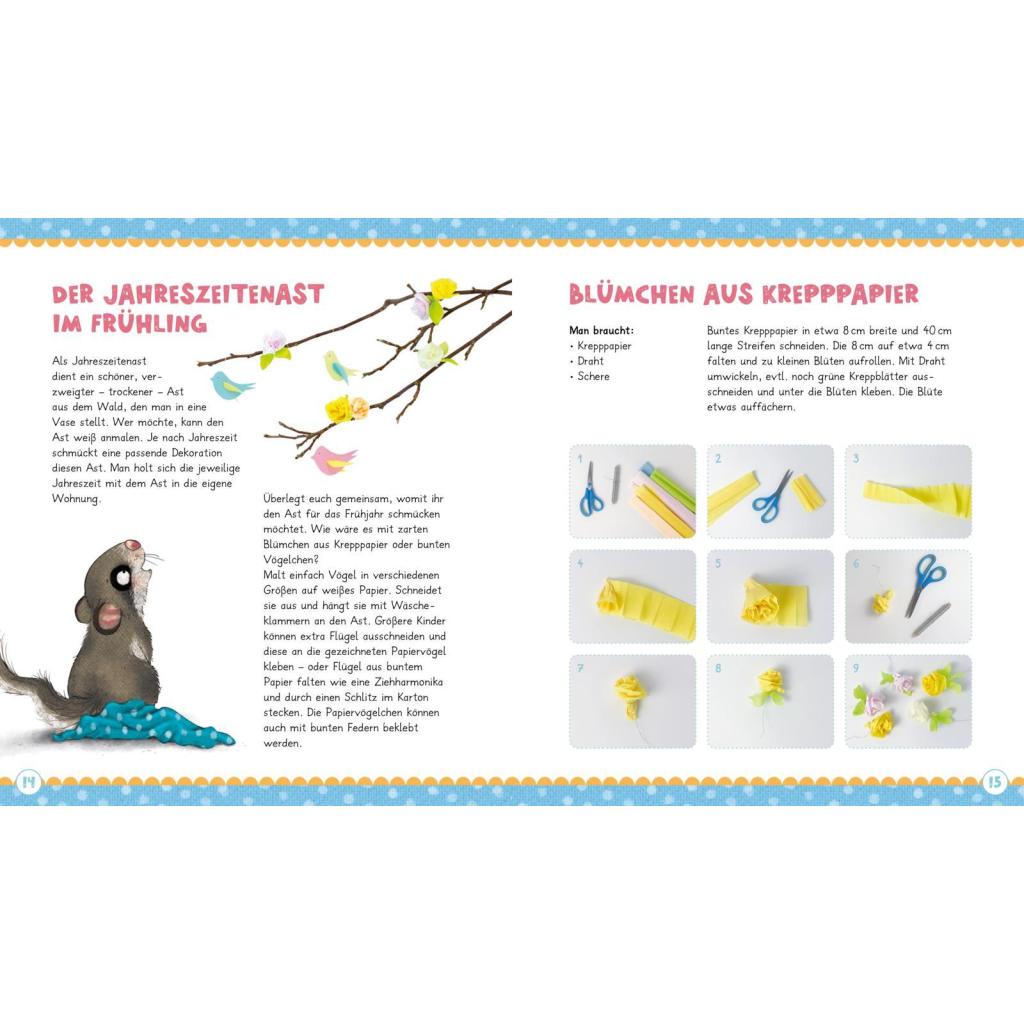 DER JAHRESZEITENAST IM FRÜHLING

Als Jahreszeitenast dient ein schöner, verzweigter – trockener – Ast aus dem Wald, den man in eine Vase stellt. Wer möchte, kann den Ast weiß anmalen. Je nach Jahreszeit schmückt eine passende Dekoration diesen Ast. Man holt sich die jeweilige Jahreszeit mit dem Ast in die eigene Wohnung.

Überlegt euch gemeinsam, womit ihr den Ast für das Frühjahr schmücken möchtet. Wie wäre es mit zarten Blümchen aus Krepppapier oder bunten Vögelchen?
Malt einfach Vögel in verschiedenen Größen auf weißes Papier. Schneidet sie aus und hängt sie mit Wäscheklammern an den Ast. Größere Kinder können extra Flügel ausschneiden und diese an die gezeichneten Papiervögel kleben – oder Flügel aus buntem Papier falten wie eine Ziehharmonika und durch einen Schlitz im Karton stecken. Die Papiervögelchen können auch mit bunten Federn beklebt werden.

14

BLÜMCHEN AUS KREPPPAPIER

Man braucht:
• Krepppapier
• Draht
• Schere

Buntes Krepppapier in etwa 8 cm breite und 40 cm lange Streifen schneiden. Die 8 cm auf etwa 4 cm falten und zu kleinen Blüten aufrollen. Mit Draht umwickeln, evtl. noch grüne Kreppblätter ausschneiden und unter die Blüten kleben. Die Blüte etwas auffächern.

1
2
3
4
5
6
7
8
9

15